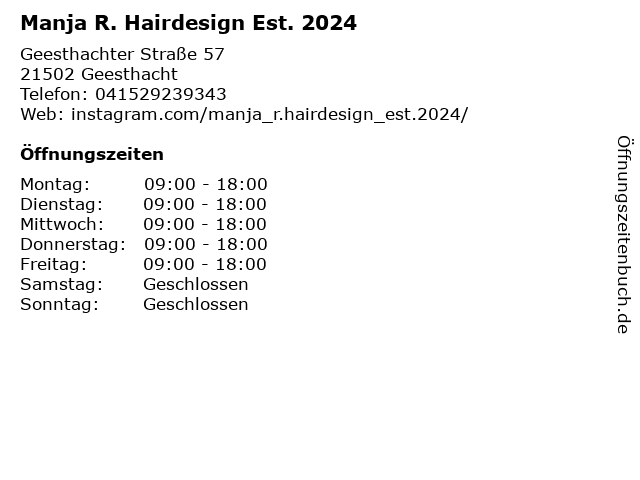 Manja R. Hairdesign Est. 2024

Geesthachter Straße 57
21502 Geesthacht
Telefon: 041529239343
Web: instagram.com/manja_r.hairdesign_est.2024/

Öffnungszeiten

Montag: 09:00 - 18:00
Dienstag: 09:00 - 18:00
Mittwoch: 09:00 - 18:00
Donnerstag: 09:00 - 18:00
Freitag: 09:00 - 18:00
Samstag: Geschlossen
Sonntag: Geschlossen

Öffnungszeitenbuch.de